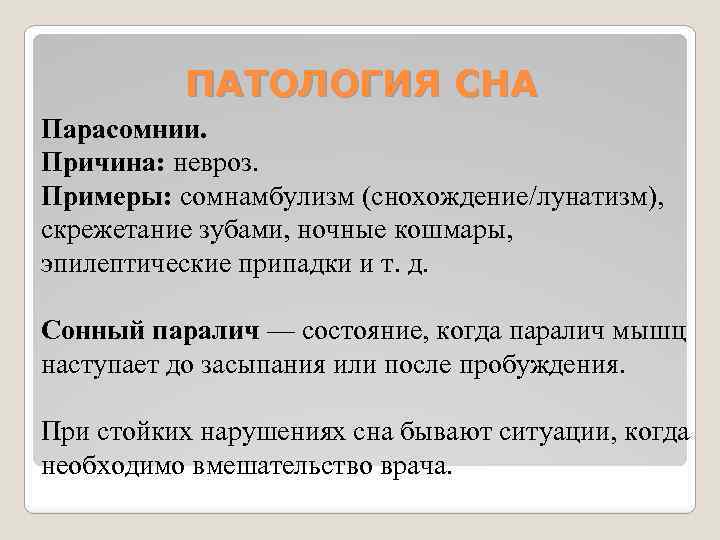 ПАТОЛОГИЯ СНА

Парасомнии.
Причина: невроз.
Примеры: сомнамбулизм (снохождение/лунатизм), скрежетание зубами, ночные кошмары, эпилептические припадки и т. д.

Сонный паралич — состояние, когда паралич мышц наступает до засыпания или после пробуждения.

При стойких нарушениях сна бывают ситуации, когда необходимо вмешательство врача.